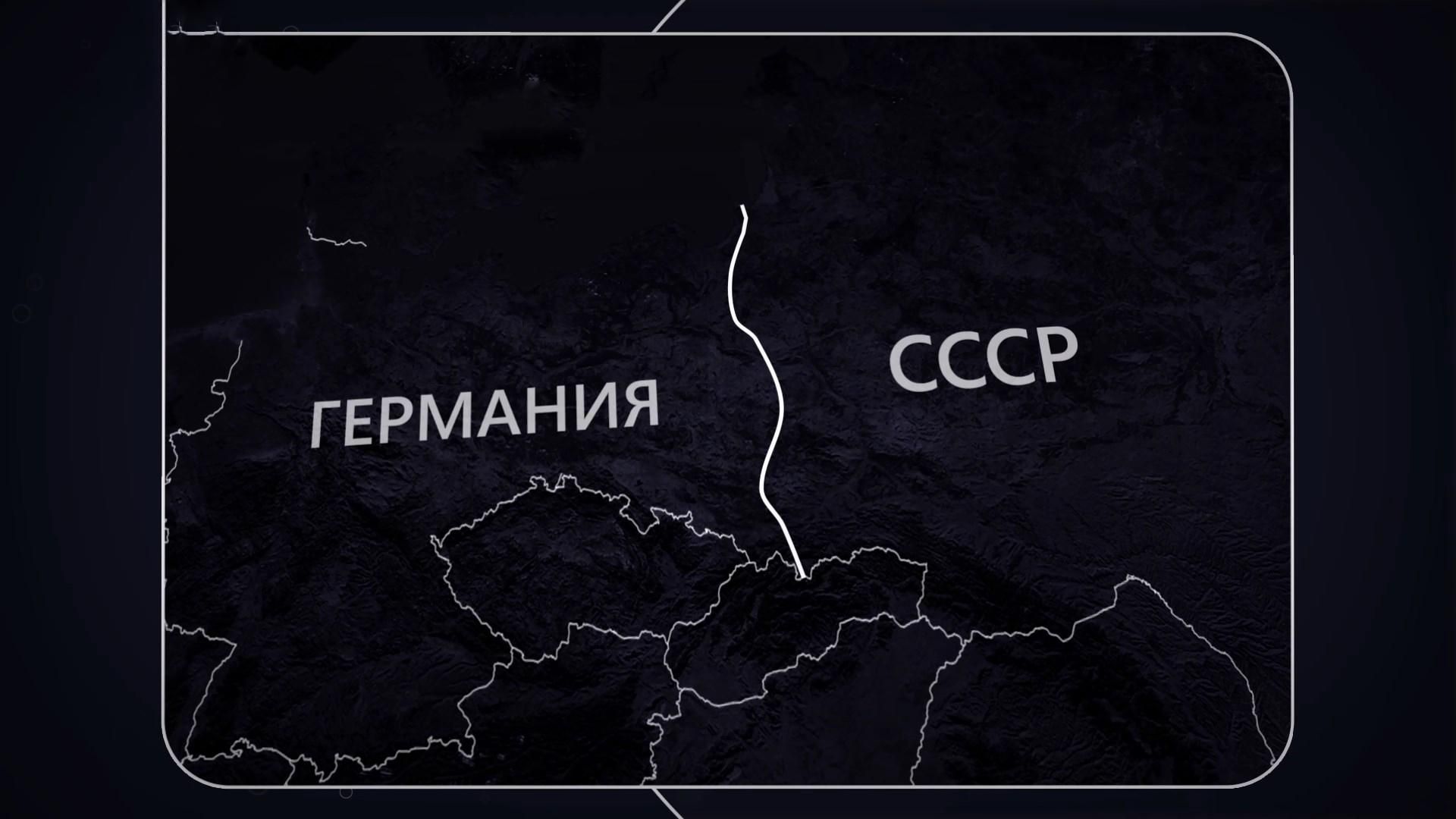 ГЕРМАНИЯ

СССР